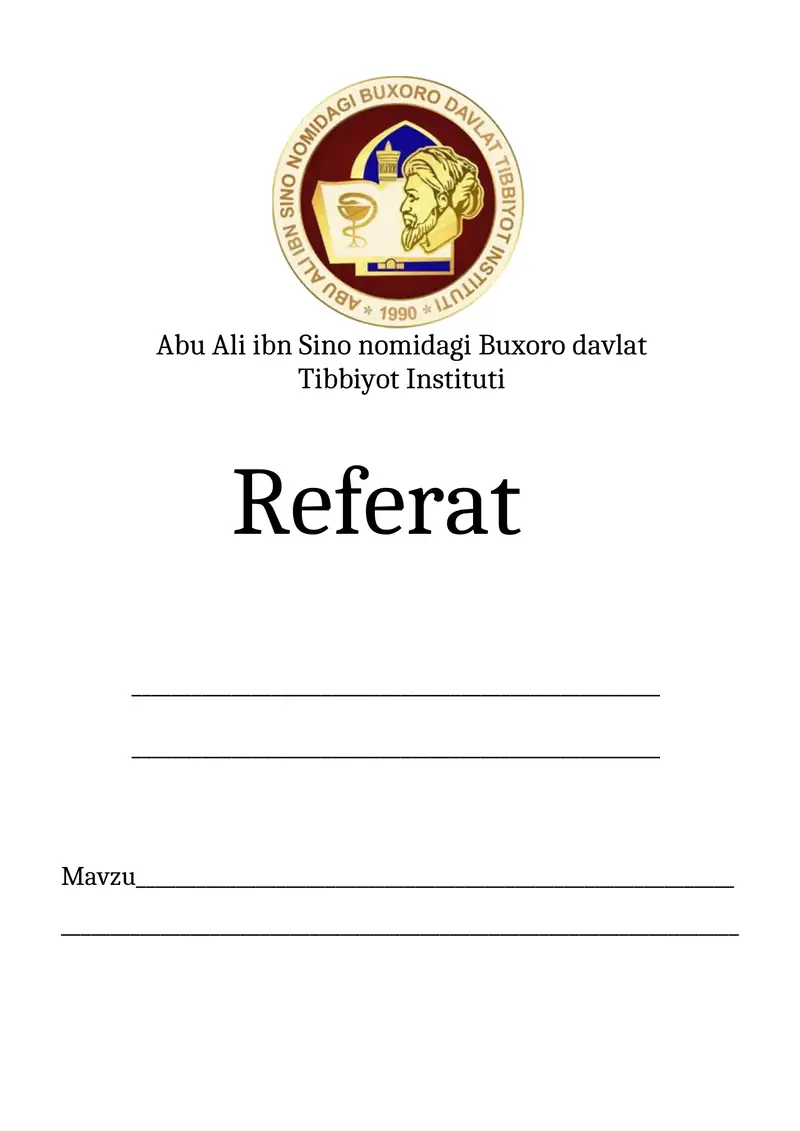 ABU ALI IBN SINO NOMIDAGI BUXORO DAVLAT TIBBIYOT INSTITUTI
* 1990 *

Abu Ali ibn Sino nomidagi Buxoro davlat
Tibbiyot Instituti

Referat

____

____

Mavzu____

____